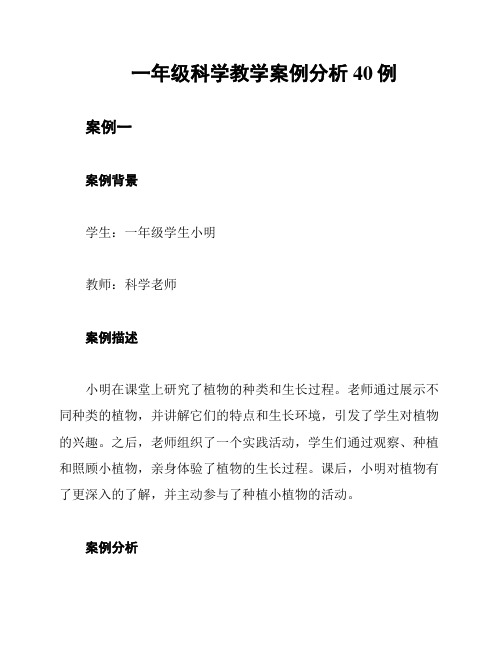 一年级科学教学案例分析 40 例

案例一

案例背景

学生：一年级学生小明

教师：科学老师

案例描述

小明在课堂上研究了植物的种类和生长过程。老师通过展示不同种类的植物，并讲解它们的特点和生长环境，引发了学生对植物的兴趣。之后，老师组织了一个实践活动，学生们通过观察、种植和照顾小植物，亲身体验了植物的生长过程。课后，小明对植物有了更深入的了解，并主动参与了种植小植物的活动。

案例分析